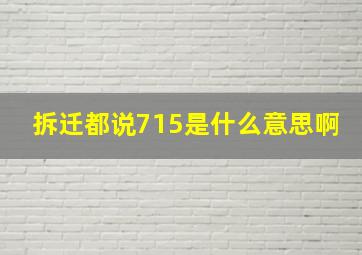 拆迁都说715是什么意思啊